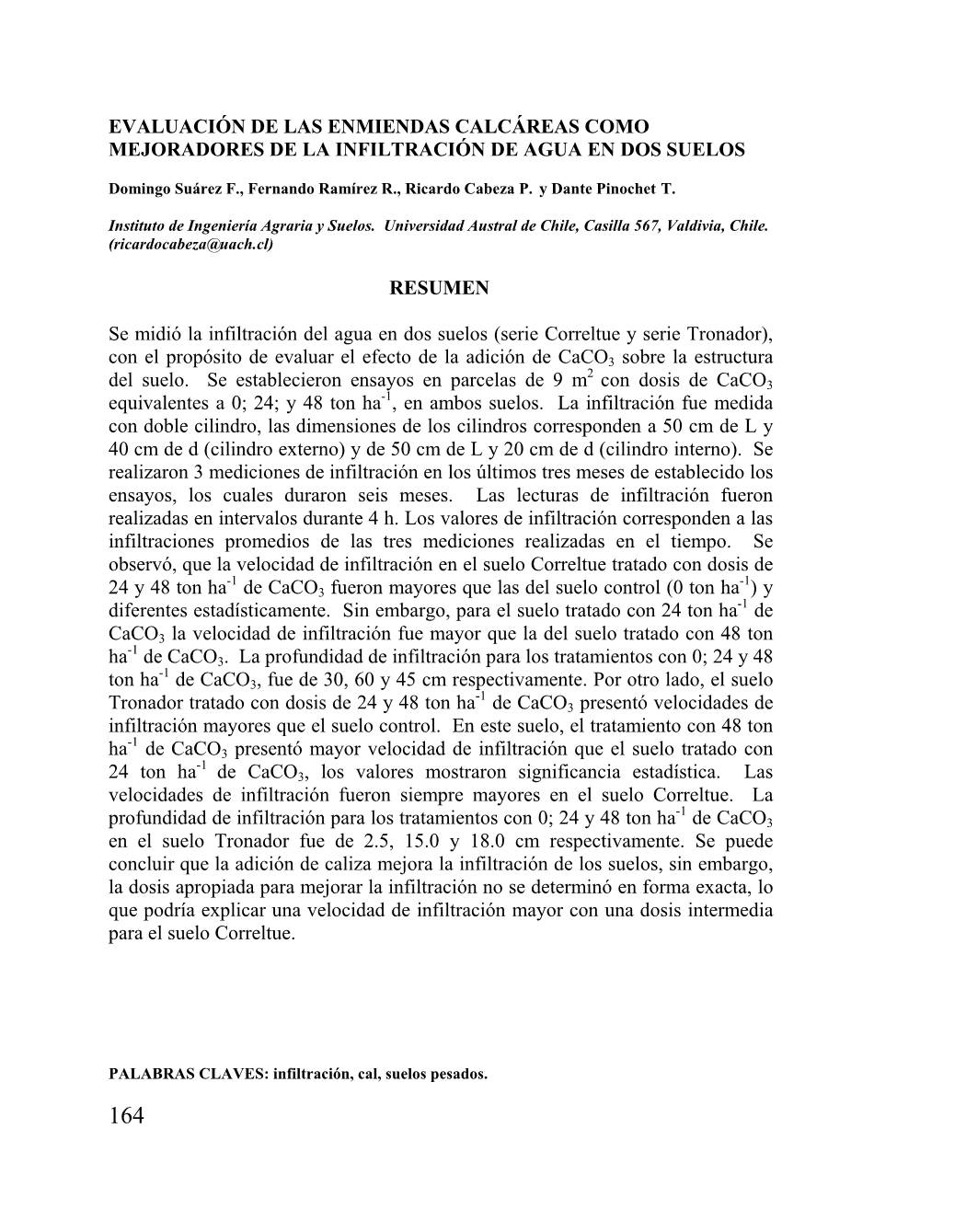 EVALUACIÓN DE LAS ENMIENDAS CALCÁREAS COMO MEJORADORES DE LA INFILTRACIÓN DE AGUA EN DOS SUELOS

Domingo Suárez F., Fernando Ramírez R., Ricardo Cabeza P. y Dante Pinochet T.

Instituto de Ingeniería Agraria y Suelos. Universidad Austral de Chile, Casilla 567, Valdivia, Chile. (ricardocabeza@uach.cl)

RESUMEN

Se midió la infiltración del agua en dos suelos (serie Correltue y serie Tronador), con el propósito de evaluar el efecto de la adición de $CaCO_3$ sobre la estructura del suelo. Se establecieron ensayos en parcelas de 9 $m^2$ con dosis de $CaCO_3$ equivalentes a 0; 24; y 48 ton $ha^{-1}$, en ambos suelos. La infiltración fue medida con doble cilindro, las dimensiones de los cilindros corresponden a 50 cm de L y 40 cm de d (cilindro externo) y de 50 cm de L y 20 cm de d (cilindro interno). Se realizaron 3 mediciones de infiltración en los últimos tres meses de establecido los ensayos, los cuales duraron seis meses. Las lecturas de infiltración fueron realizadas en intervalos durante 4 h. Los valores de infiltración corresponden a las infiltraciones promedios de las tres mediciones realizadas en el tiempo. Se observó, que la velocidad de infiltración en el suelo Correltue tratado con dosis de 24 y 48 ton $ha^{-1}$ de $CaCO_3$ fueron mayores que las del suelo control (0 ton $ha^{-1}$) y diferentes estadísticamente. Sin embargo, para el suelo tratado con 24 ton $ha^{-1}$ de $CaCO_3$ la velocidad de infiltración fue mayor que la del suelo tratado con 48 ton $ha^{-1}$ de $CaCO_3$. La profundidad de infiltración para los tratamientos con 0; 24 y 48 ton $ha^{-1}$ de $CaCO_3$, fue de 30, 60 y 45 cm respectivamente. Por otro lado, el suelo Tronador tratado con dosis de 24 y 48 ton $ha^{-1}$ de $CaCO_3$ presentó velocidades de infiltración mayores que el suelo control. En este suelo, el tratamiento con 48 ton $ha^{-1}$ de $CaCO_3$ presentó mayor velocidad de infiltración que el suelo tratado con 24 ton $ha^{-1}$ de $CaCO_3$, los valores mostraron significancia estadística. Las velocidades de infiltración fueron siempre mayores en el suelo Correltue. La profundidad de infiltración para los tratamientos con 0; 24 y 48 ton $ha^{-1}$ de $CaCO_3$ en el suelo Tronador fue de 2.5, 15.0 y 18.0 cm respectivamente. Se puede concluir que la adición de caliza mejora la infiltración de los suelos, sin embargo, la dosis apropiada para mejorar la infiltración no se determinó en forma exacta, lo que podría explicar una velocidad de infiltración mayor con una dosis intermedia para el suelo Correltue.

PALABRAS CLAVES: infiltración, cal, suelos pesados.

164